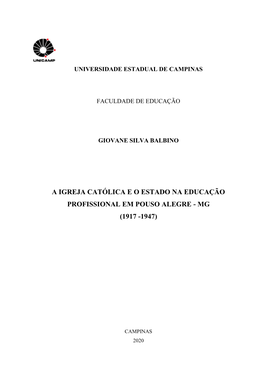 UNICAMP

UNIVERSIDADE ESTADUAL DE CAMPINAS

FACULDADE DE EDUCAÇÃO

GIOVANE SILVA BALBINO

A IGREJA CATÓLICA E O ESTADO NA EDUCAÇÃO PROFISSIONAL EM POUSO ALEGRE - MG (1917 -1947)

CAMPINAS
2020